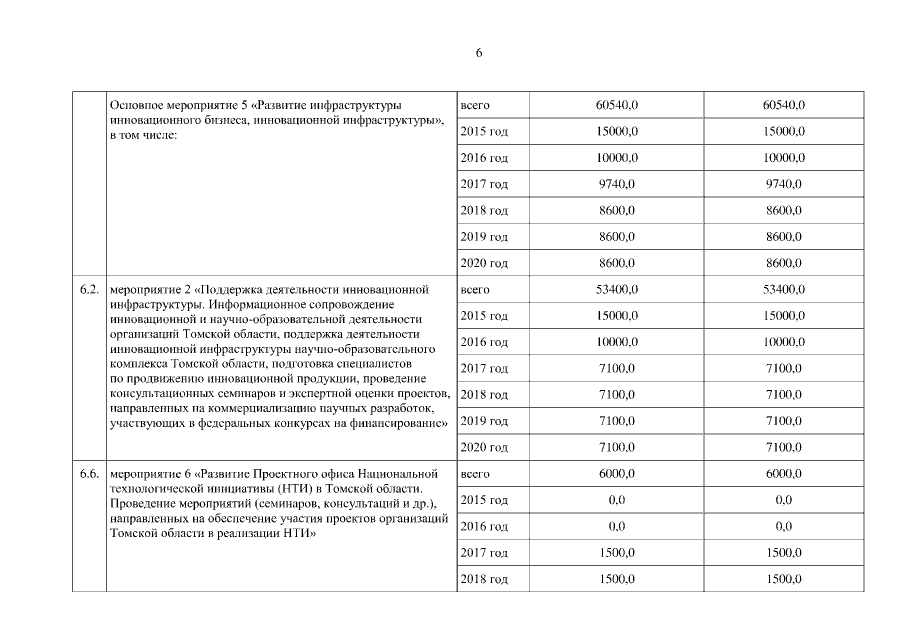 6

|  |  |  |  |  |
|---|---|---|---|---|
|  | Основное мероприятие 5 «Развитие инфраструктуры инновационного бизнеса, инновационной инфраструктуры», в том числе: | всего | 60540,0 | 60540,0 |
|  |  | 2015 год | 15000,0 | 15000,0 |
|  |  | 2016 год | 10000,0 | 10000,0 |
|  |  | 2017 год | 9740,0 | 9740,0 |
|  |  | 2018 год | 8600,0 | 8600,0 |
|  |  | 2019 год | 8600,0 | 8600,0 |
|  |  | 2020 год | 8600,0 | 8600,0 |
| 6.2. | мероприятие 2 «Поддержка деятельности инновационной инфраструктуры. Информационное сопровождение инновационной и научно-образовательной деятельности организаций Томской области, поддержка деятельности инновационной инфраструктуры научно-образовательного комплекса Томской области, подготовка специалистов по продвижению инновационной продукции, проведение консультационных семинаров и экспертной оценки проектов, направленных на коммерциализацию научных разработок, участвующих в федеральных конкурсах на финансирование» | всего | 53400,0 | 53400,0 |
|  |  | 2015 год | 15000,0 | 15000,0 |
|  |  | 2016 год | 10000,0 | 10000,0 |
|  |  | 2017 год | 7100,0 | 7100,0 |
|  |  | 2018 год | 7100,0 | 7100,0 |
|  |  | 2019 год | 7100,0 | 7100,0 |
|  |  | 2020 год | 7100,0 | 7100,0 |
| 6.6. | мероприятие 6 «Развитие Проектного офиса Национальной технологической инициативы (НТИ) в Томской области. Проведение мероприятий (семинаров, консультаций и др.), направленных на обеспечение участия проектов организаций Томской области в реализации НТИ» | всего | 6000,0 | 6000,0 |
|  |  | 2015 год | 0,0 | 0,0 |
|  |  | 2016 год | 0,0 | 0,0 |
|  |  | 2017 год | 1500,0 | 1500,0 |
|  |  | 2018 год | 1500,0 | 1500,0 |